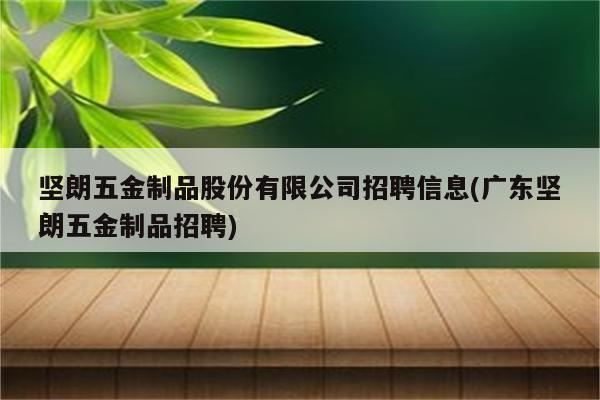 坚朗五金制品股份有限公司招聘信息(广东坚朗五金制品招聘)